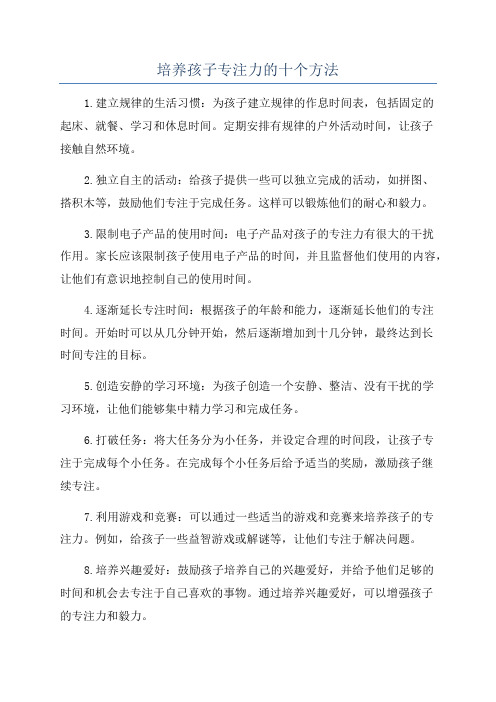 培养孩子专注力的十个方法

1.建立规律的生活习惯：为孩子建立规律的作息时间表，包括固定的起床、就餐、学习和休息时间。定期安排有规律的户外活动时间，让孩子接触自然环境。

2.独立自主的活动：给孩子提供一些可以独立完成的活动，如拼图、搭积木等，鼓励他们专注于完成任务。这样可以锻炼他们的耐心和毅力。

3.限制电子产品的使用时间：电子产品对孩子的专注力有很大的干扰作用。家长应该限制孩子使用电子产品的时间，并且监督他们使用的内容，让他们有意识地控制自己的使用时间。

4.逐渐延长专注时间：根据孩子的年龄和能力，逐渐延长他们的专注时间。开始时可以从几分钟开始，然后逐渐增加到十几分钟，最终达到长时间专注的目标。

5.创造安静的学习环境：为孩子创造一个安静、整洁、没有干扰的学习环境，让他们能够集中精力学习和完成任务。

6.打破任务：将大任务分为小任务，并设定合理的时间段，让孩子专注于完成每个小任务。在完成每个小任务后给予适当的奖励，激励孩子继续专注。

7.利用游戏和竞赛：可以通过一些适当的游戏和竞赛来培养孩子的专注力。例如，给孩子一些益智游戏或解谜等，让他们专注于解决问题。

8.培养兴趣爱好：鼓励孩子培养自己的兴趣爱好，并给予他们足够的时间和机会去专注于自己喜欢的事物。通过培养兴趣爱好，可以增强孩子的专注力和毅力。